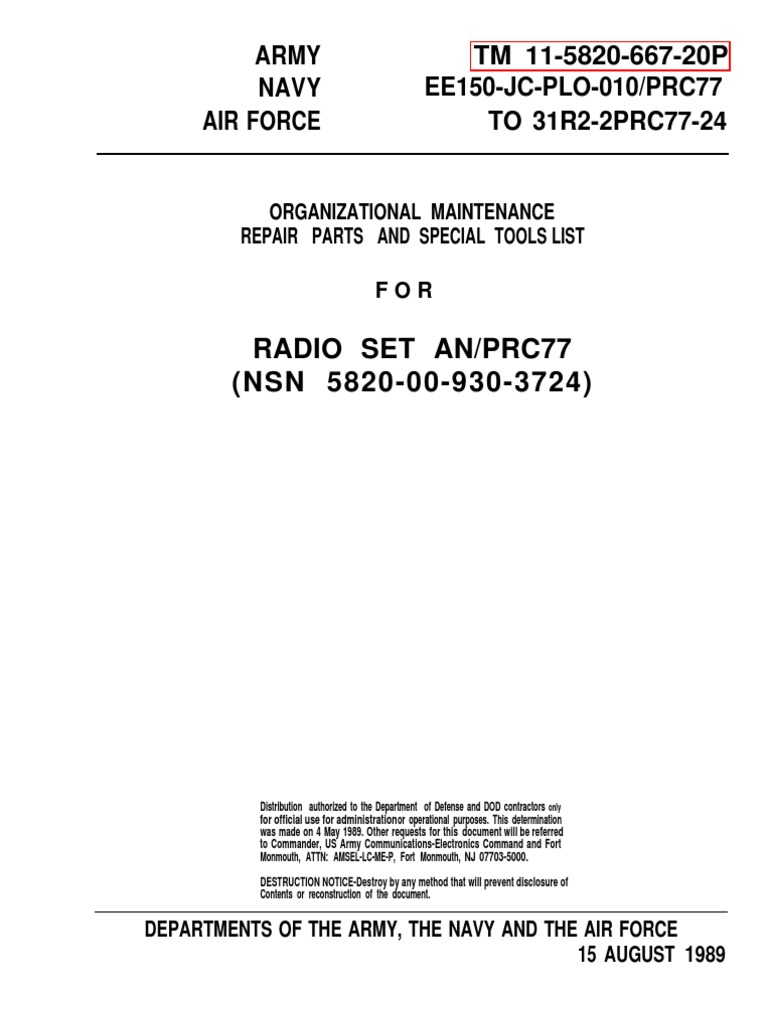 ARMY
NAVY
AIR FORCE

TM 11-5820-667-20P
EE150-JC-PLO-010/PRC77
TO 31R2-2PRC77-24

ORGANIZATIONAL MAINTENANCE
REPAIR PARTS AND SPECIAL TOOLS LIST

FOR

RADIO SET AN/PRC77
(NSN 5820-00-930-3724)

Distribution authorized to the Department of Defense and DOD contractors only for official use for administrationor operational purposes. This determination was made on 4 May 1989. Other requests for this document will be referred to Commander, US Army Communications-Electronics Command and Fort Monmouth, ATTN: AMSEL-LC-ME-P, Fort Monmouth, NJ 07703-5000.

DESTRUCTION NOTICE-Destroy by any method that will prevent disclosure of Contents or reconstruction of the document.

DEPARTMENTS OF THE ARMY, THE NAVY AND THE AIR FORCE
15 AUGUST 1989